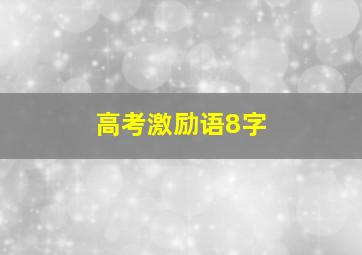 高考激励语8字